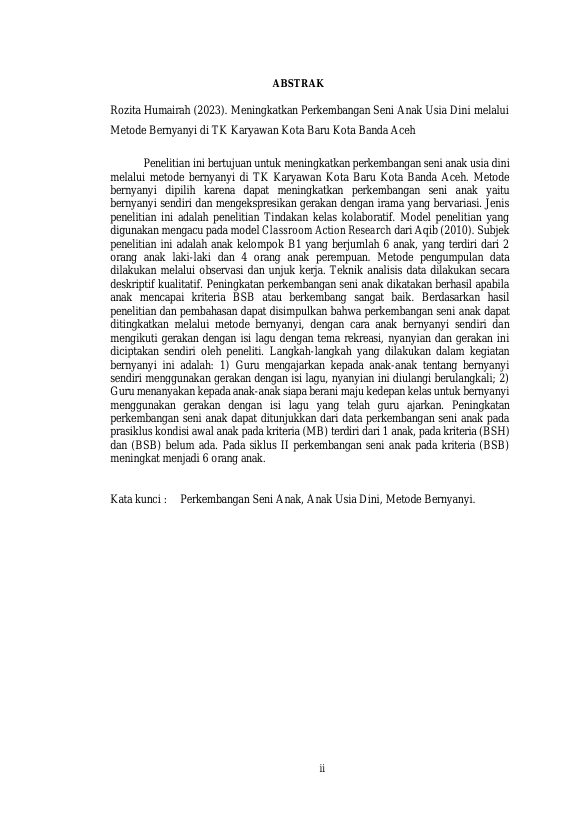 ABSTRAK

Rozita Humairah (2023). Meningkatkan Perkembangan Seni Anak Usia Dini melalui Metode Bernyanyi di TK Karyawan Kota Baru Kota Banda Aceh

Penelitian ini bertujuan untuk meningkatkan perkembangan seni anak usia dini melalui metode bernyanyi di TK Karyawan Kota Baru Kota Banda Aceh. Metode bernyanyi dipilih karena dapat meningkatkan perkembangan seni anak yaitu bernyanyi sendiri dan mengekspresikan gerakan dengan irama yang bervariasi. Jenis penelitian ini adalah penelitian Tindakan kelas kolaboratif. Model penelitian yang digunakan mengacu pada model Classroom Action Research dari Aqib (2010). Subjek penelitian ini adalah anak kelompok B1 yang berjumlah 6 anak, yang terdiri dari 2 orang anak laki-laki dan 4 orang anak perempuan. Metode pengumpulan data dilakukan melalui observasi dan unjuk kerja. Teknik analisis data dilakukan secara deskriptif kualitatif. Peningkatan perkembangan seni anak dikatakan berhasil apabila anak mencapai kriteria BSB atau berkembang sangat baik. Berdasarkan hasil penelitian dan pembahasan dapat disimpulkan bahwa perkembangan seni anak dapat ditingkatkan melalui metode bernyanyi, dengan cara anak bernyanyi sendiri dan mengikuti gerakan dengan isi lagu dengan tema rekreasi, nyanyian dan gerakan ini diciptakan sendiri oleh peneliti. Langkah-langkah yang dilakukan dalam kegiatan bernyanyi ini adalah: 1) Guru mengajarkan kepada anak-anak tentang bernyanyi sendiri menggunakan gerakan dengan isi lagu, nyanyian ini diulangi berulangkali; 2) Guru menanyakan kepada anak-anak siapa berani maju kedepan kelas untuk bernyanyi menggunakan gerakan dengan isi lagu yang telah guru ajarkan. Peningkatan perkembangan seni anak dapat ditunjukkan dari data perkembangan seni anak pada prasiklus kondisi awal anak pada kriteria (MB) terdiri dari 1 anak, pada kriteria (BSH) dan (BSB) belum ada. Pada siklus II perkembangan seni anak pada kriteria (BSB) meningkat menjadi 6 orang anak.

Kata kunci : Perkembangan Seni Anak, Anak Usia Dini, Metode Bernyanyi.

ii